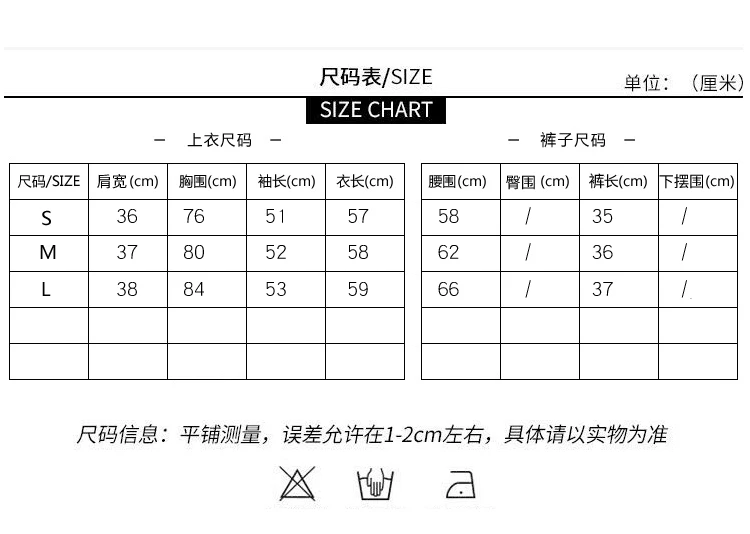 尺码表/SIZE

单位：（厘米）

SIZE CHART

— 上衣尺码 —

| 尺码/SIZE | 肩宽(cm) | 胸围(cm) | 袖长(cm) | 衣长(cm) |
|---|---|---|---|---|
| S | 36 | 76 | 51 | 57 |
| M | 37 | 80 | 52 | 58 |
| L | 38 | 84 | 53 | 59 |
| | | | | |
| | | | | |

— 裤子尺码 —

| 腰围(cm) | 臀围 (cm) | 裤长(cm) | 下摆围(cm) |
|---|---|---|---|
| 58 | / | 35 | / |
| 62 | / | 36 | / |
| 66 | / | 37 | / |
| | | | |
| | | | |

尺码信息：平铺测量，误差允许在1-2cm左右，具体请以实物为准